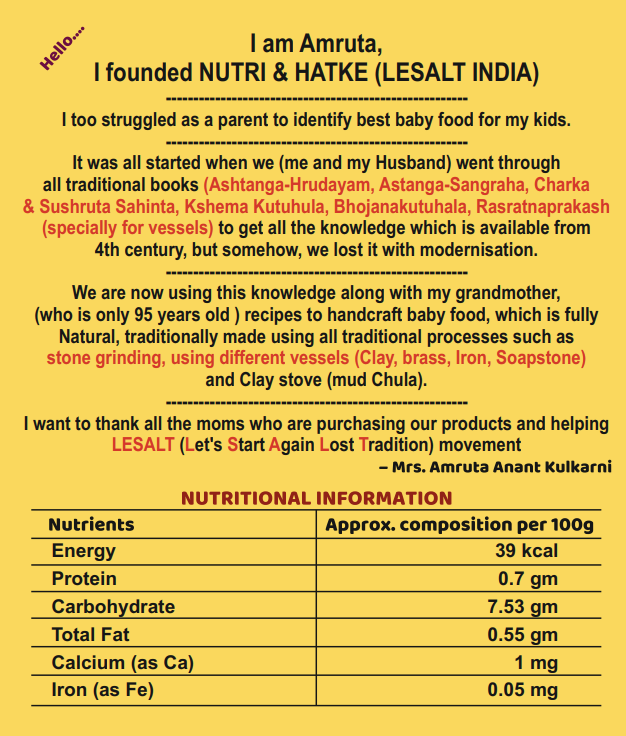 Hello....

I am Amruta,
I founded NUTRI & HATKE (LESALT INDIA)

------------------------------------------------------

I too struggled as a parent to identify best baby food for my kids.

------------------------------------------------------

It was all started when we (me and my Husband) went through all traditional books (Ashtanga-Hrudayam, Astanga-Sangraha, Charka & Sushruta Sahinta, Kshema Kutuhula, Bhojanakutuhala, Rasratnaprakash (specially for vessels) to get all the knowledge which is available from 4th century, but somehow, we lost it with modernisation.

------------------------------------------------------

We are now using this knowledge along with my grandmother, (who is only 95 years old ) recipes to handcraft baby food, which is fully Natural, traditionally made using all traditional processes such as stone grinding, using different vessels (Clay, brass, Iron, Soapstone) and Clay stove (mud Chula).

------------------------------------------------------

I want to thank all the moms who are purchasing our products and helping LESALT (Let's Start Again Lost Tradition) movement

– Mrs. Amruta Anant Kulkarni

NUTRITIONAL INFORMATION

| Nutrients | Approx. composition per 100g |
|---|---|
| Energy | 39 kcal |
| Protein | 0.7 gm |
| Carbohydrate | 7.53 gm |
| Total Fat | 0.55 gm |
| Calcium (as Ca) | 1 mg |
| Iron (as Fe) | 0.05 mg |